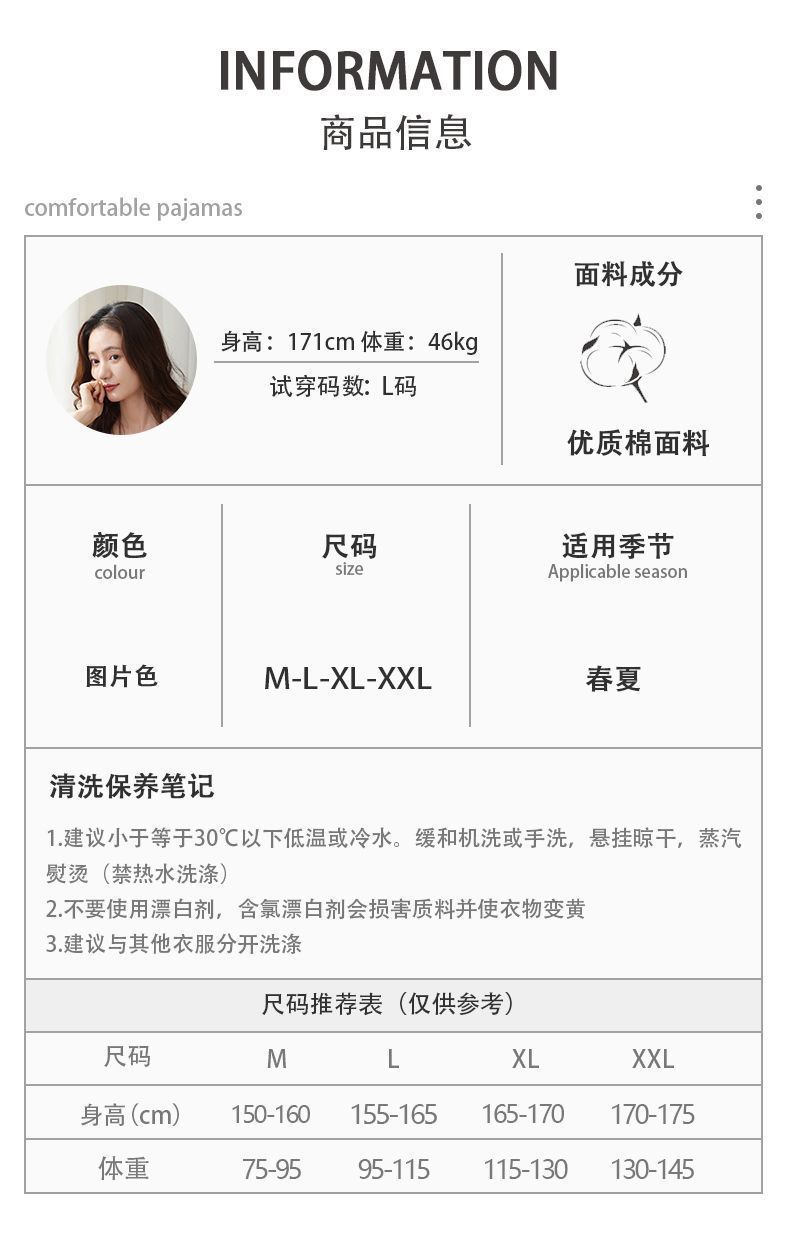 INFORMATION
商品信息

comfortable pajamas

身高：171cm 体重：46kg
试穿码数：L码

面料成分

优质棉面料

颜色
colour

图片色

尺码
size

M-L-XL-XXL

适用季节
Applicable season

春夏

清洗保养笔记

1.建议小于等于30℃以下低温或冷水。缓和机洗或手洗，悬挂晾干，蒸汽熨烫（禁热水洗涤）
2.不要使用漂白剂，含氯漂白剂会损害质料并使衣物变黄
3.建议与其他衣服分开洗涤

尺码推荐表（仅供参考）

| 尺码 | M | L | XL | XXL |
|---|---|---|---|---|
| 身高(cm) | 150-160 | 155-165 | 165-170 | 170-175 |
| 体重 | 75-95 | 95-115 | 115-130 | 130-145 |